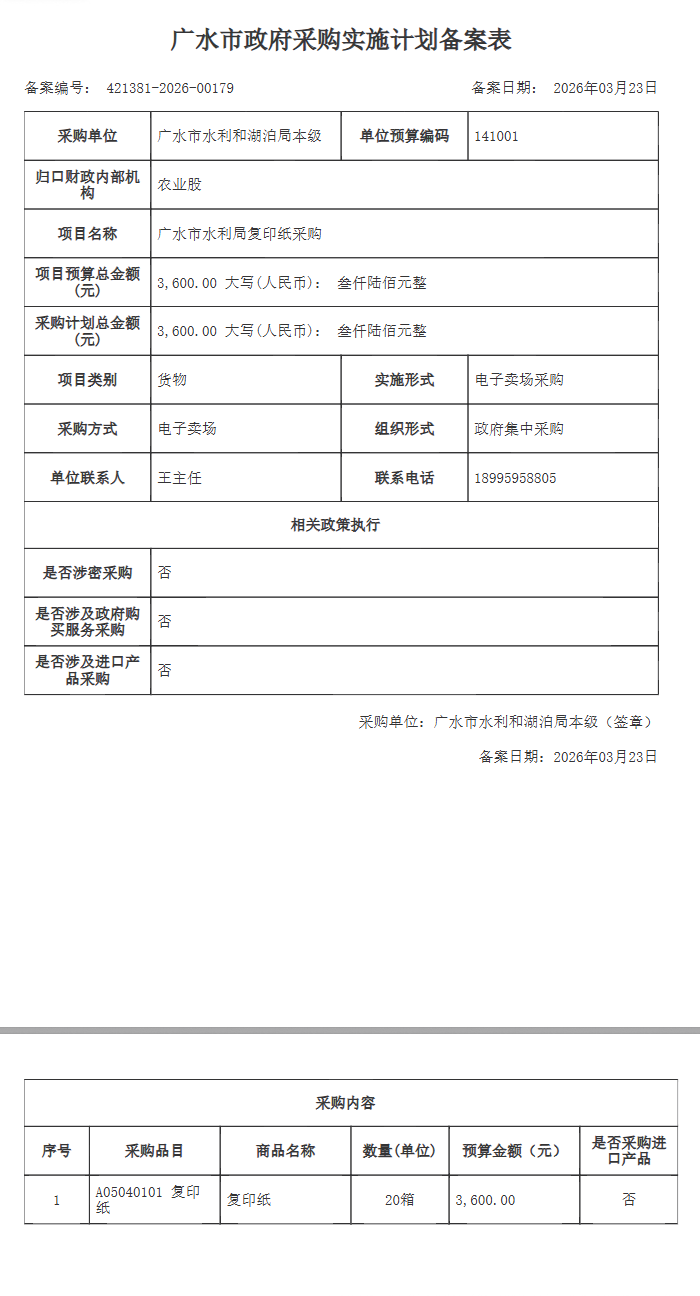 广水市政府采购实施计划备案表

备案编号： 421381-2026-00179　　　　备案日期： 2026年03月23日

| 采购单位 | 广水市水利和湖泊局本级 | 单位预算编码 | 141001 |
|---|---|---|---|
| 归口财政内部机构 | 农业股 | | |
| 项目名称 | 广水市水利局复印纸采购 | | |
| 项目预算总金额(元) | 3,600.00 大写(人民币)： 叁仟陆佰元整 | | |
| 采购计划总金额(元) | 3,600.00 大写(人民币)： 叁仟陆佰元整 | | |
| 项目类别 | 货物 | 实施形式 | 电子卖场采购 |
| 采购方式 | 电子卖场 | 组织形式 | 政府集中采购 |
| 单位联系人 | 王主任 | 联系电话 | 18995958805 |
| 相关政策执行 | | | |
| 是否涉密采购 | 否 | | |
| 是否涉及政府购买服务采购 | 否 | | |
| 是否涉及进口产品采购 | 否 | | |

采购单位：广水市水利和湖泊局本级（签章）

备案日期：2026年03月23日

| 采购内容 | | | | | |
|---|---|---|---|---|---|
| 序号 | 采购品目 | 商品名称 | 数量(单位) | 预算金额（元） | 是否采购进口产品 |
| 1 | A05040101 复印纸 | 复印纸 | 20箱 | 3,600.00 | 否 |